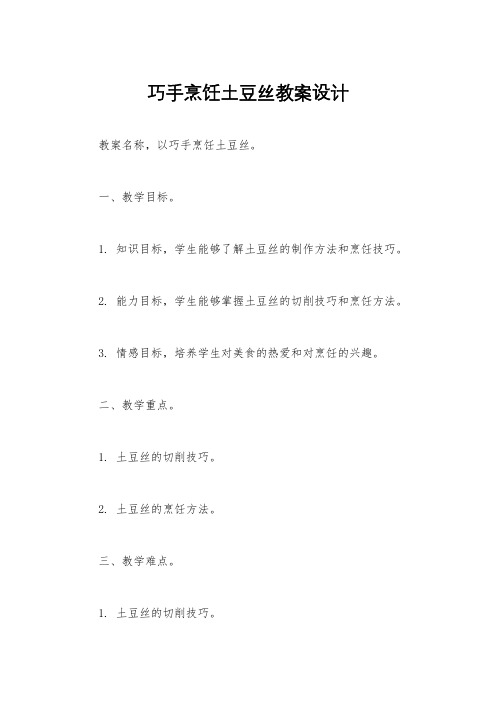 巧手烹饪土豆丝教案设计

教案名称，以巧手烹饪土豆丝。

一、教学目标。

1. 知识目标，学生能够了解土豆丝的制作方法和烹饪技巧。

2. 能力目标，学生能够掌握土豆丝的切削技巧和烹饪方法。

3. 情感目标，培养学生对美食的热爱和对烹饪的兴趣。

二、教学重点。

1. 土豆丝的切削技巧。

2. 土豆丝的烹饪方法。

三、教学难点。

1. 土豆丝的切削技巧。